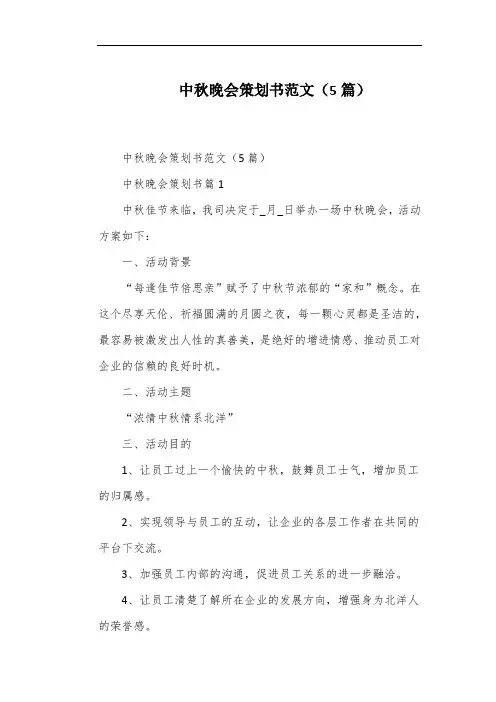 中秋晚会策划书范文（5篇）

中秋晚会策划书范文（5篇）

中秋晚会策划书篇1

中秋佳节来临，我司决定于_月_日举办一场中秋晚会，活动方案如下：

一、活动背景

“每逢佳节倍思亲”赋予了中秋节浓郁的“家和”概念。在这个尽享天伦、祈福圆满的月圆之夜，每一颗心灵都是圣洁的，最容易被激发出人性的真善美，是绝好的增进情感、推动员工对企业的信赖的良好时机。

二、活动主题

“浓情中秋情系北洋”

三、活动目的

1、让员工过上一个愉快的中秋，鼓舞员工士气，增加员工的归属感。

2、实现领导与员工的互动，让企业的各层工作者在共同的平台下交流。

3、加强员工内部的沟通，促进员工关系的进一步融洽。

4、让员工清楚了解所在企业的发展方向，增强身为北洋人的荣誉感。